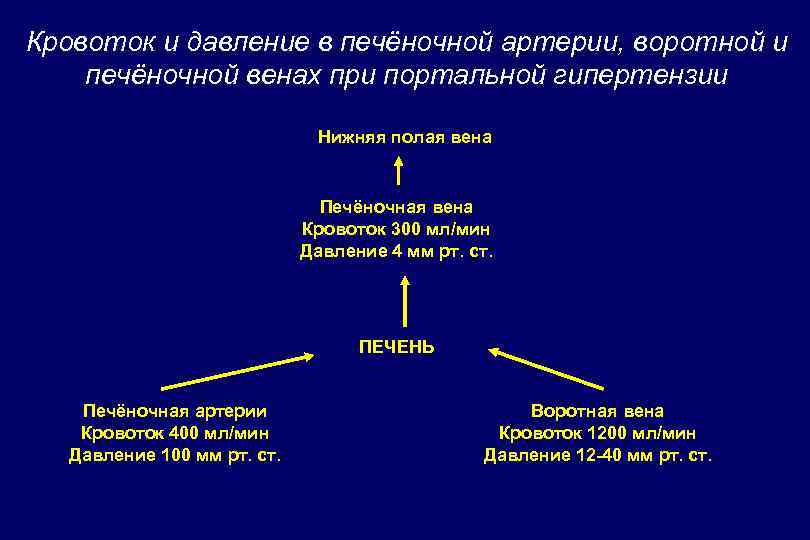 Кровоток и давление в печёночной артерии, воротной и печёночной венах при портальной гипертензии

Нижняя полая вена

Печёночная вена
Кровоток 300 мл/мин
Давление 4 мм рт. ст.

ПЕЧЕНЬ

Печёночная артерии
Кровоток 400 мл/мин
Давление 100 мм рт. ст.

Воротная вена
Кровоток 1200 мл/мин
Давление 12-40 мм рт. ст.